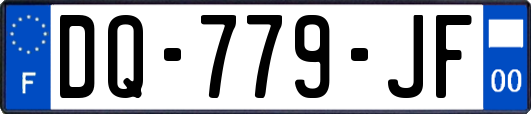 F
DQ-779-JF
00